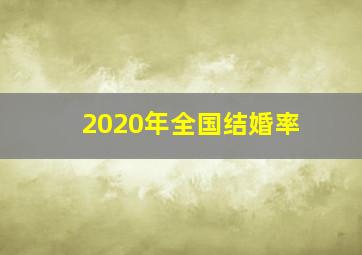 2020年全国结婚率